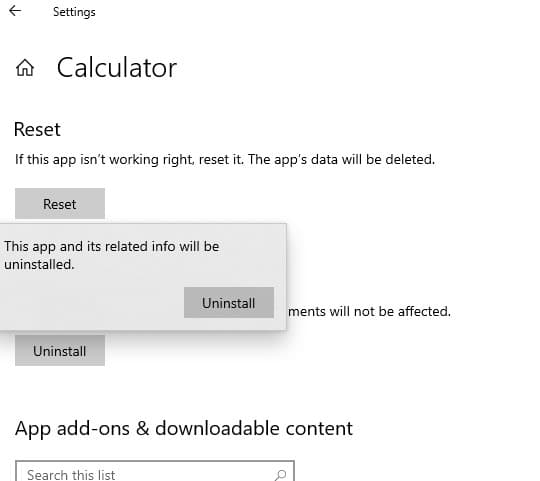 Settings

Calculator

Reset

If this app isn't working right, reset it. The app's data will be deleted.

Reset

This app and its related info will be uninstalled.

Uninstall

ments will not be affected.

Uninstall

App add-ons & downloadable content

Search this list